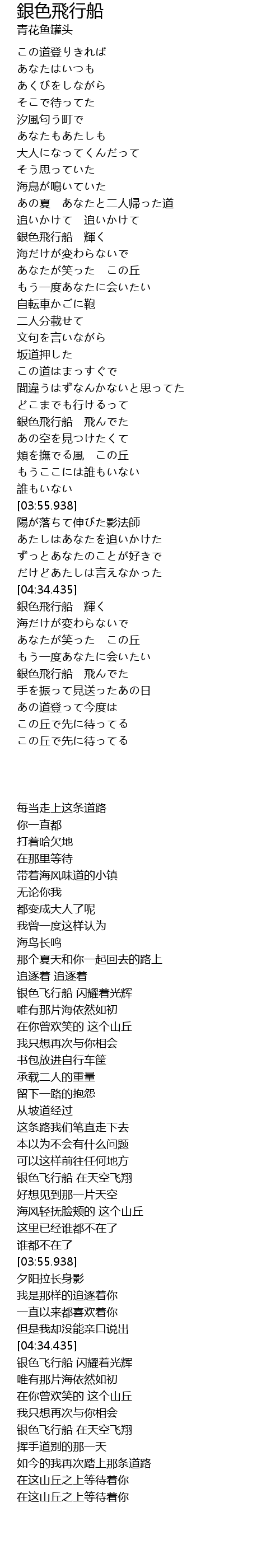 銀色飛行船
青花鱼罐头

この道登りきれば
あなたはいつも
あくびをしながら
そこで待ってた
汐風匂う町で
あなたもあたしも
大人になってくんだって
そう思っていた
海鳥が鳴いていた
あの夏　あなたと二人帰った道
追いかけて　追いかけて
銀色飛行船　輝く
海だけが変わらないで
あなたが笑った　この丘
もう一度あなたに会いたい
自転車かごに鞄
二人分載せて
文句を言いながら
坂道押した
この道はまっすぐで
間違うはずなんかないと思ってた
どこまでも行けるって
銀色飛行船　飛んでた
あの空を見つけたくて
頬を撫でる風　この丘
もうここには誰もいない
誰もいない
[03:55.938]
陽が落ちて伸びた影法師
あたしはあなたを追いかけた
ずっとあなたのことが好きで
だけどあたしは言えなかった
[04:34.435]
銀色飛行船　輝く
海だけが変わらないで
あなたが笑った　この丘
もう一度あなたに会いたい
銀色飛行船　飛んでた
手を振って見送ったあの日
あの道登って今度は
この丘で先に待ってる
この丘で先に待ってる

每当走上这条道路
你一直都
打着哈欠地
在那里等待
带着海风味道的小镇
无论你我
都变成大人了呢
我曾一度这样认为
海鸟长鸣
那个夏天和你一起回去的路上
追逐着 追逐着
银色飞行船 闪耀着光辉
唯有那片海依然如初
在你曾欢笑的 这个山丘
我只想再次与你相会
书包放进自行车筐
承载二人的重量
留下一路的抱怨
从坡道经过
这条路我们笔直走下去
本以为不会有什么问题
可以这样前往任何地方
银色飞行船 在天空飞翔
好想见到那一片天空
海风轻抚脸颊的 这个山丘
这里已经谁都不在了
谁都不在了
[03:55.938]
夕阳拉长身影
我是那样的追逐着你
一直以来都喜欢着你
但是我却没能亲口说出
[04:34.435]
银色飞行船 闪耀着光辉
唯有那片海依然如初
在你曾欢笑的 这个山丘
我只想再次与你相会
银色飞行船 在天空飞翔
挥手道别的那一天
如今的我再次踏上那条道路
在这山丘之上等待着你
在这山丘之上等待着你